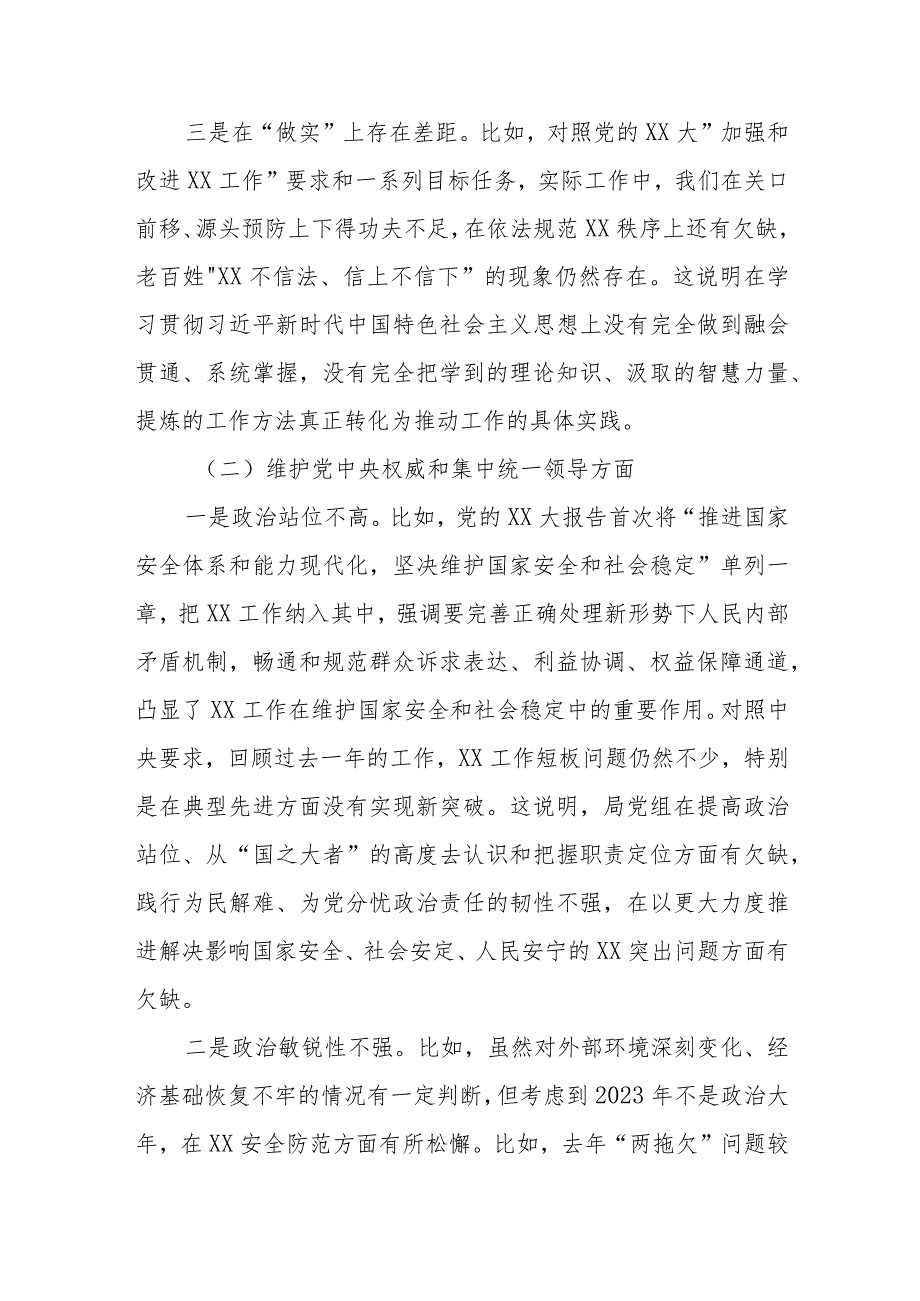 三是在“做实”上存在差距。比如，对照党的XX大”加强和改进XX工作”要求和一系列目标任务，实际工作中，我们在关口前移、源头预防上下得功夫不足，在依法规范XX秩序上还有欠缺，老百姓"XX不信法、信上不信下”的现象仍然存在。这说明在学习贯彻习近平新时代中国特色社会主义思想上没有完全做到融会贯通、系统掌握，没有完全把学到的理论知识、汲取的智慧力量、提炼的工作方法真正转化为推动工作的具体实践。

（二）维护党中央权威和集中统一领导方面

一是政治站位不高。比如，党的XX大报告首次将“推进国家安全体系和能力现代化，坚决维护国家安全和社会稳定”单列一章，把XX工作纳入其中，强调要完善正确处理新形势下人民内部矛盾机制，畅通和规范群众诉求表达、利益协调、权益保障通道，凸显了XX工作在维护国家安全和社会稳定中的重要作用。对照中央要求，回顾过去一年的工作，XX工作短板问题仍然不少，特别是在典型先进方面没有实现新突破。这说明，局党组在提高政治站位、从“国之大者”的高度去认识和把握职责定位方面有欠缺，践行为民解难、为党分忧政治责任的韧性不强，在以更大力度推进解决影响国家安全、社会安定、人民安宁的XX突出问题方面有欠缺。

二是政治敏锐性不强。比如，虽然对外部环境深刻变化、经济基础恢复不牢的情况有一定判断，但考虑到2023年不是政治大年，在XX安全防范方面有所松懈。比如，去年“两拖欠”问题较